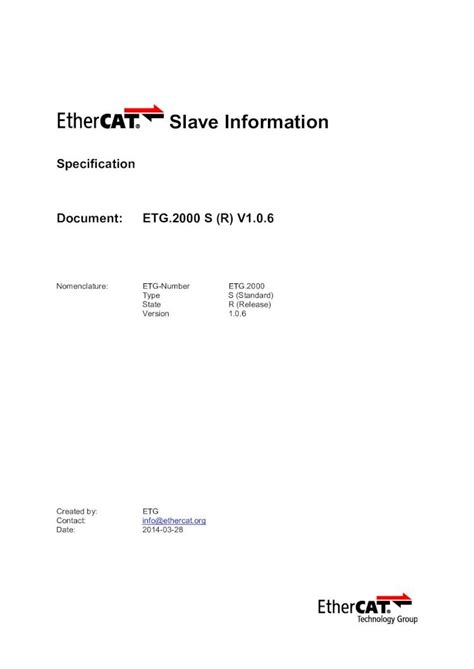 EtherCAT® Slave Information

Specification

Document: ETG.2000 S (R) V1.0.6

Nomenclature: ETG-Number ETG.2000
Type S (Standard)
State R (Release)
Version 1.0.6

Created by: ETG
Contact: info@ethercat.org
Date: 2014-03-28

EtherCAT®
Technology Group